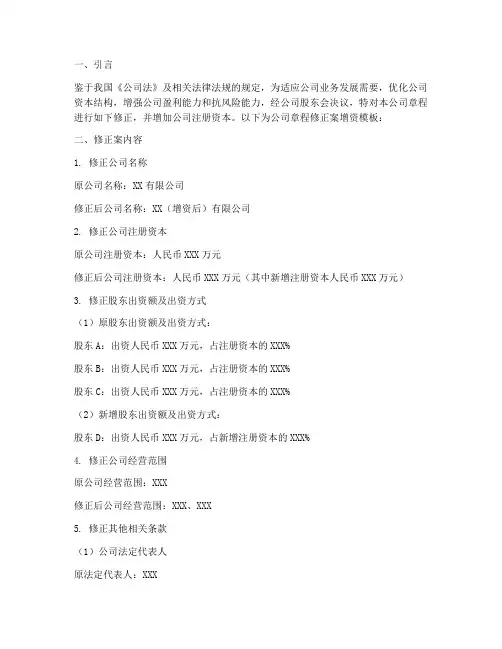 一、引言

鉴于我国《公司法》及相关法律法规的规定，为适应公司业务发展需要，优化公司资本结构，增强公司盈利能力和抗风险能力，经公司股东会决议，特对本公司章程进行如下修正，并增加公司注册资本。以下为公司章程修正案增资模板：

二、修正案内容

1. 修正公司名称

原公司名称：XX 有限公司

修正后公司名称：XX（增资后）有限公司

2. 修正公司注册资本

原公司注册资本：人民币 XXX 万元

修正后公司注册资本：人民币 XXX 万元（其中新增注册资本人民币 XXX 万元）

3. 修正股东出资额及出资方式

（1）原股东出资额及出资方式：

股东 A：出资人民币 XXX 万元，占注册资本的 XXX%

股东 B：出资人民币 XXX 万元，占注册资本的 XXX%

股东 C：出资人民币 XXX 万元，占注册资本的 XXX%

（2）新增股东出资额及出资方式：

股东 D：出资人民币 XXX 万元，占新增注册资本的 XXX%

4. 修正公司经营范围

原公司经营范围：XXX

修正后公司经营范围：XXX、XXX

5. 修正其他相关条款

（1）公司法定代表人

原法定代表人：XXX